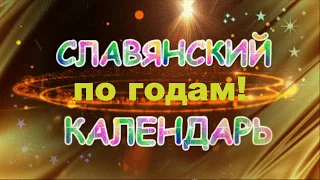 СЛАВЯНСКИЙ
по годам!
КАЛЕНДАРЬ